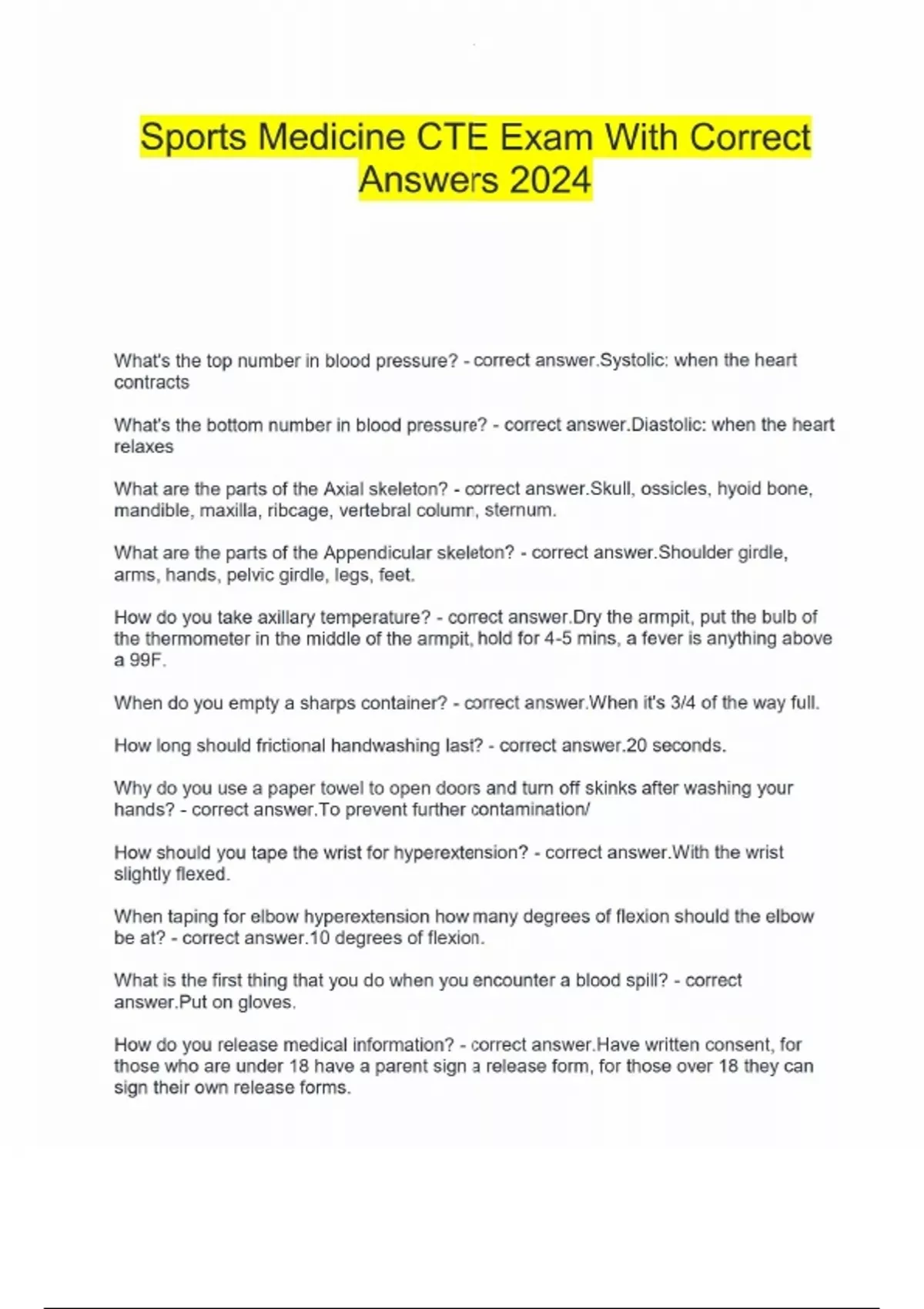 Sports Medicine CTE Exam With Correct Answers 2024

What's the top number in blood pressure? - correct answer.Systolic: when the heart contracts

What's the bottom number in blood pressure? - correct answer.Diastolic: when the heart relaxes

What are the parts of the Axial skeleton? - correct answer.Skull, ossicles, hyoid bone, mandible, maxilla, ribcage, vertebral column, sternum.

What are the parts of the Appendicular skeleton? - correct answer.Shoulder girdle, arms, hands, pelvic girdle, legs, feet.

How do you take axillary temperature? - correct answer.Dry the armpit, put the bulb of the thermometer in the middle of the armpit, hold for 4-5 mins, a fever is anything above a 99F.

When do you empty a sharps container? - correct answer.When it's 3/4 of the way full.

How long should frictional handwashing last? - correct answer.20 seconds.

Why do you use a paper towel to open doors and turn off skinks after washing your hands? - correct answer.To prevent further contamination/

How should you tape the wrist for hyperextension? - correct answer.With the wrist slightly flexed.

When taping for elbow hyperextension how many degrees of flexion should the elbow be at? - correct answer.10 degrees of flexion.

What is the first thing that you do when you encounter a blood spill? - correct answer.Put on gloves.

How do you release medical information? - correct answer.Have written consent, for those who are under 18 have a parent sign a release form, for those over 18 they can sign their own release forms.